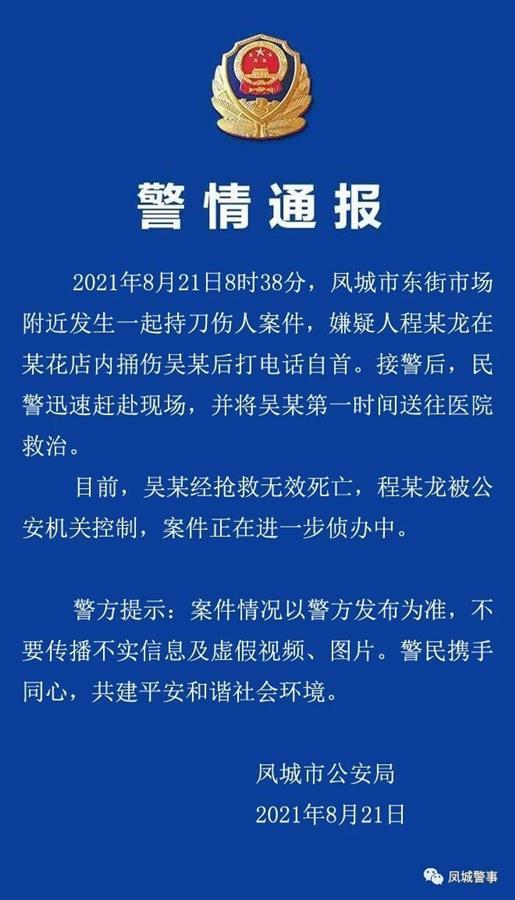 警情通报

2021年8月21日8时38分，凤城市东街市场附近发生一起持刀伤人案件，嫌疑人程某龙在某花店内捅伤吴某后打电话自首。接警后，民警迅速赶赴现场，并将吴某第一时间送往医院救治。

目前，吴某经抢救无效死亡，程某龙被公安机关控制，案件正在进一步侦办中。

警方提示：案件情况以警方发布为准，不要传播不实信息及虚假视频、图片。警民携手同心，共建平安和谐社会环境。

凤城市公安局
2021年8月21日

凤城警事